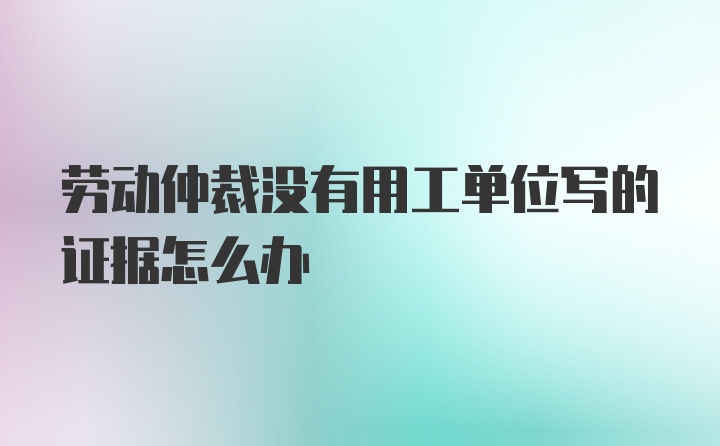 劳动仲裁没有用工单位写的证据怎么办